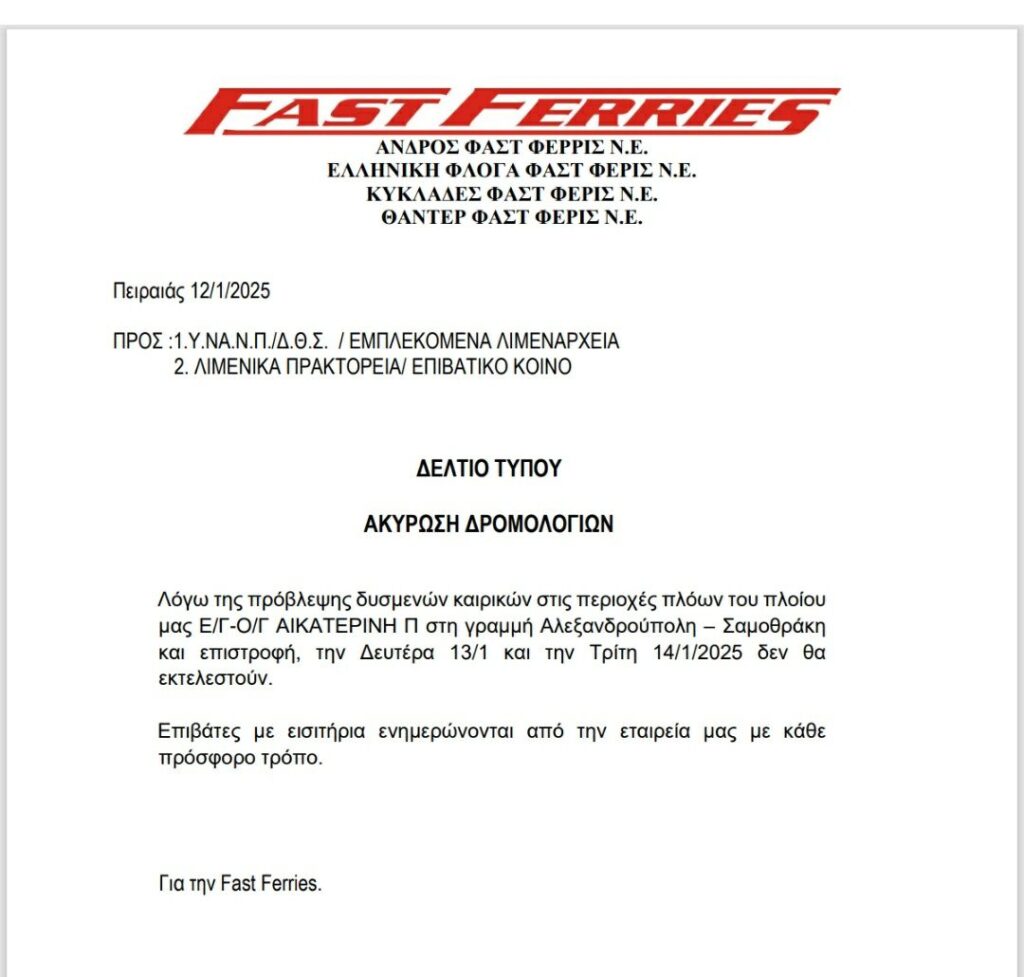 FAST FERRIES
ΑΝΔΡΟΣ ΦΑΣΤ ΦΕΡΡΙΣ Ν.Ε.
ΕΛΛΗΝΙΚΗ ΦΛΟΓΑ ΦΑΣΤ ΦΕΡΙΣ Ν.Ε.
ΚΥΚΛΑΔΕΣ ΦΑΣΤ ΦΕΡΙΣ Ν.Ε.
ΘΑΝΤΕΡ ΦΑΣΤ ΦΕΡΙΣ Ν.Ε.

Πειραιάς 12/1/2025

ΠΡΟΣ :1.Υ.ΝΑ.Ν.Π./Δ.Θ.Σ. / ΕΜΠΛΕΚΟΜΕΝΑ ΛΙΜΕΝΑΡΧΕΙΑ
2. ΛΙΜΕΝΙΚΑ ΠΡΑΚΤΟΡΕΙΑ/ ΕΠΙΒΑΤΙΚΟ ΚΟΙΝΟ

ΔΕΛΤΙΟ ΤΥΠΟΥ

ΑΚΥΡΩΣΗ ΔΡΟΜΟΛΟΓΙΩΝ

Λόγω της πρόβλεψης δυσμενών καιρικών στις περιοχές πλόων του πλοίου μας Ε/Γ-Ο/Γ ΑΙΚΑΤΕΡΙΝΗ Π στη γραμμή Αλεξανδρούπολη – Σαμοθράκη και επιστροφή, την Δευτέρα 13/1 και την Τρίτη 14/1/2025 δεν θα εκτελεστούν.

Επιβάτες με εισιτήρια ενημερώνονται από την εταιρεία μας με κάθε πρόσφορο τρόπο.

Για την Fast Ferries.